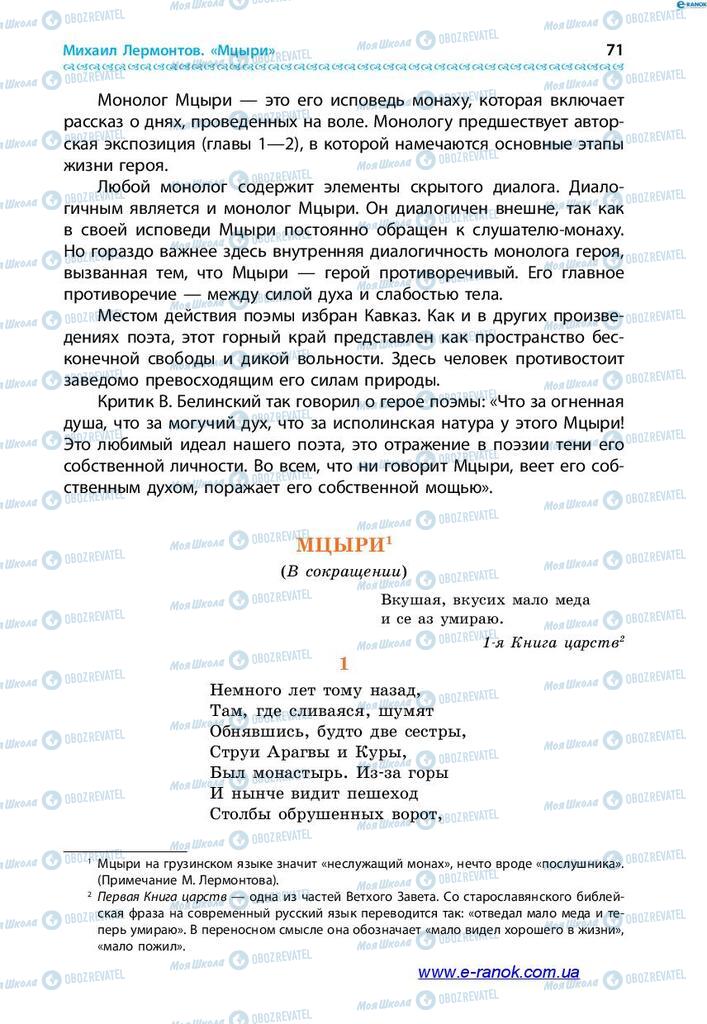 Михаил Лермонтов. «Мцыри»

71

Монолог Мцыри — это его исповедь монаху, которая включает рассказ о днях, проведенных на воле. Монологу предшествует авторская экспозиция (главы 1—2), в которой намечаются основные этапы жизни героя.

Любой монолог содержит элементы скрытого диалога. Диалогичным является и монолог Мцыри. Он диалогичен внешне, так как в своей исповеди Мцыри постоянно обращен к слушателю-монаху. Но гораздо важнее здесь внутренняя диалогичность монолога героя, вызванная тем, что Мцыри — герой противоречивый. Его главное противоречие — между силой духа и слабостью тела.

Местом действия поэмы избран Кавказ. Как и в других произведениях поэта, этот горный край представлен как пространство бесконечной свободы и дикой вольности. Здесь человек противостоит заведомо превосходящим его силам природы.

Критик В. Белинский так говорил о герое поэмы: «Что за огненная душа, что за могучий дух, что за исполинская натура у этого Мцыри! Это любимый идеал нашего поэта, это отражение в поэзии тени его собственной личности. Во всем, что ни говорит Мцыри, веет его собственным духом, поражает его собственной мощью».

МЦЫРИ$^1$

(В сокращении)

Вкушая, вкусих мало меда
и се аз умираю.
1-я Книга царств$^2$

1

Немного лет тому назад,
Там, где сливаяся, шумят
Обнявшись, будто две сестры,
Струи Арагвы и Куры,
Был монастырь. Из-за горы
И нынче видит пешеход
Столбы обрушенных ворот,

$^1$ Мцыри на грузинском языке значит «неслужащий монах», нечто вроде «послушника». (Примечание М. Лермонтова).
$^2$ Первая Книга царств — одна из частей Ветхого Завета. Со старославянского библейская фраза на современный русский язык переводится так: «отведал мало меда и теперь умираю». В переносном смысле она обозначает «мало видел хорошего в жизни», «мало пожил».

www.e-ranok.com.ua